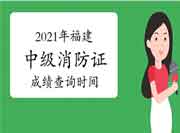 2021年福建
中级消防证
成绩查询时间